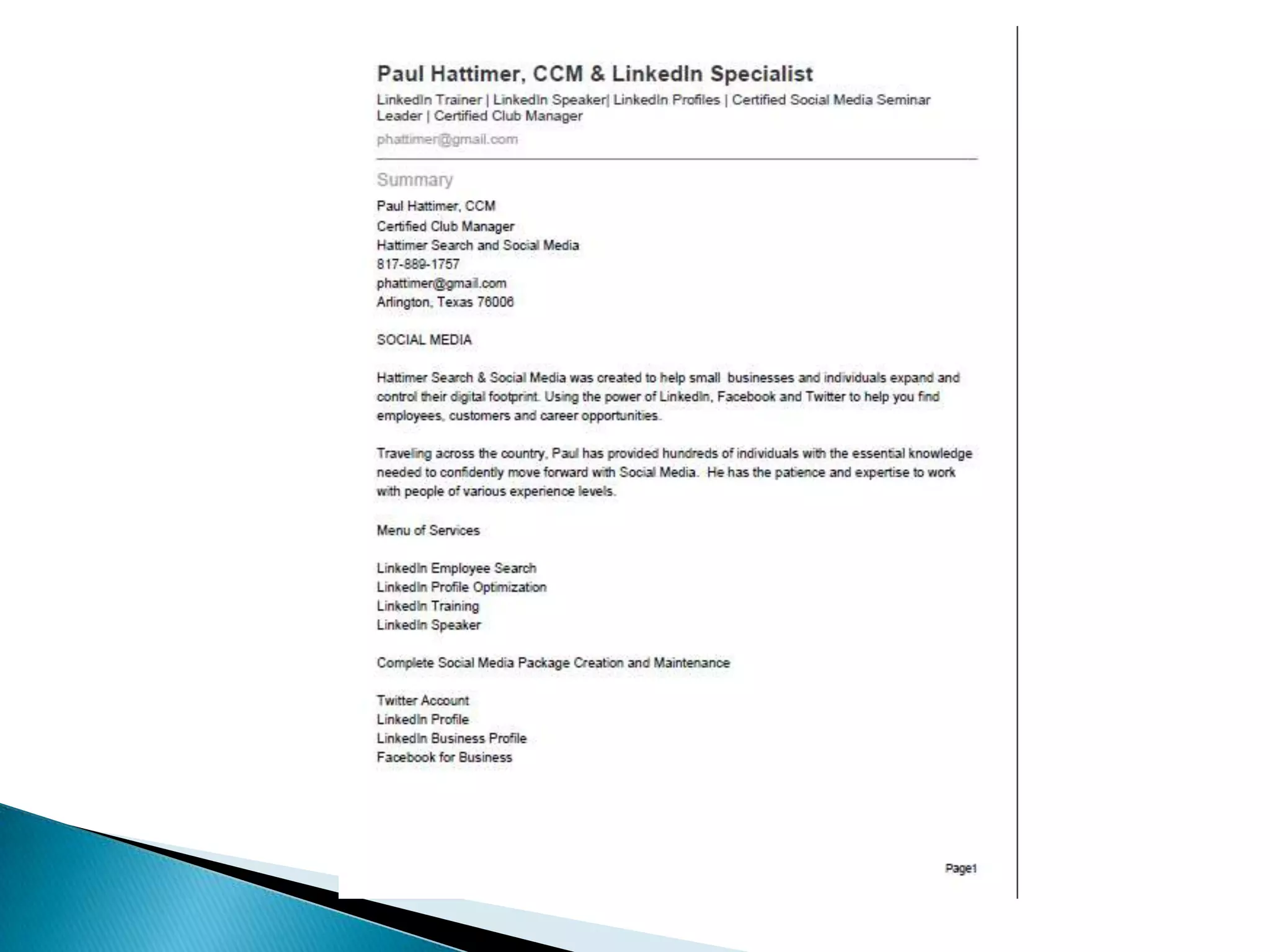 Paul Hattimer, CCM & LinkedIn Specialist

LinkedIn Trainer | LinkedIn Speaker| LinkedIn Profiles | Certified Social Media Seminar Leader | Certified Club Manager

phattimer@gmail.com

Summary

Paul Hattimer, CCM
Certified Club Manager
Hattimer Search and Social Media
817-889-1757
phattimer@gmail.com
Arlington, Texas 76006

SOCIAL MEDIA

Hattimer Search & Social Media was created to help small businesses and individuals expand and control their digital footprint. Using the power of LinkedIn, Facebook and Twitter to help you find employees, customers and career opportunities.

Traveling across the country, Paul has provided hundreds of individuals with the essential knowledge needed to confidently move forward with Social Media. He has the patience and expertise to work with people of various experience levels.

Menu of Services

LinkedIn Employee Search
LinkedIn Profile Optimization
LinkedIn Training
LinkedIn Speaker

Complete Social Media Package Creation and Maintenance

Twitter Account
LinkedIn Profile
LinkedIn Business Profile
Facebook for Business

Page1